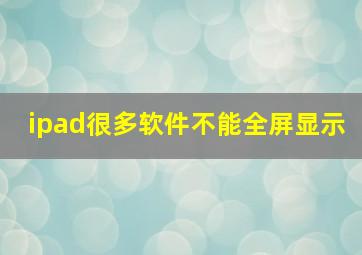 ipad很多软件不能全屏显示